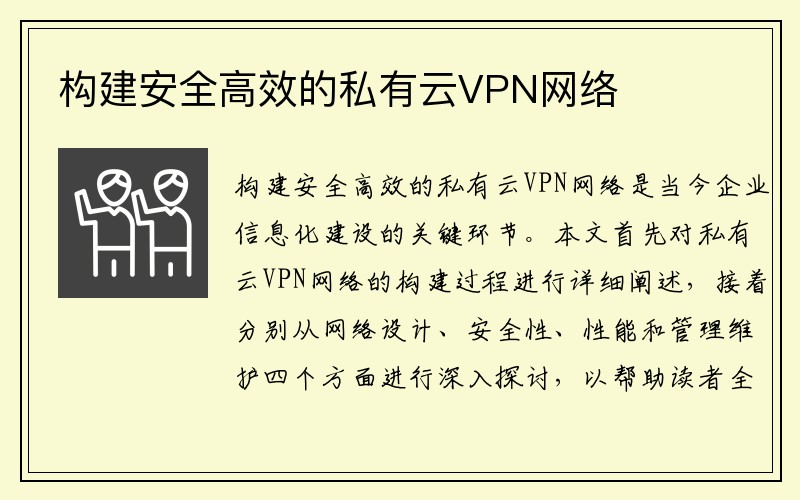 构建安全高效的私有云VPN网络

构建安全高效的私有云VPN网络是当今企业信息化建设的关键环节。本文首先对私有云VPN网络的构建过程进行详细阐述，接着分别从网络设计、安全性、性能和管理维护四个方面进行深入探讨，以帮助读者全